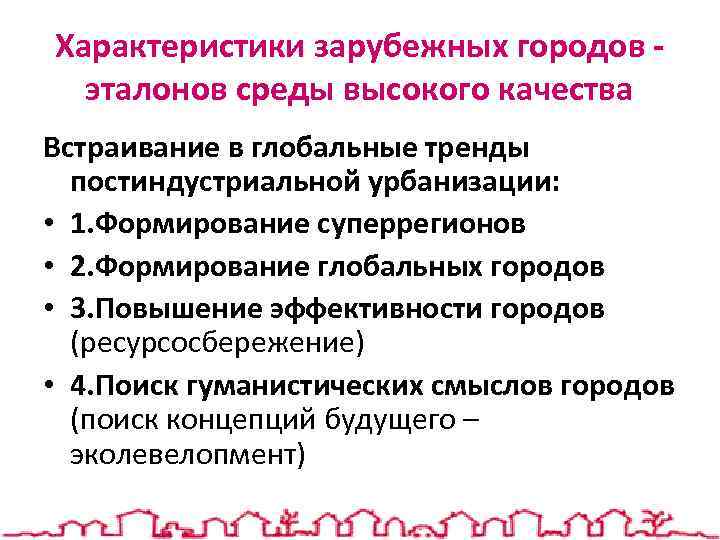 Характеристики зарубежных городов - эталонов среды высокого качества

Встраивание в глобальные тренды постиндустриальной урбанизации:

• 1.Формирование суперрегионов
• 2.Формирование глобальных городов
• 3.Повышение эффективности городов (ресурсосбережение)
• 4.Поиск гуманистических смыслов городов (поиск концепций будущего – эколевелопмент)